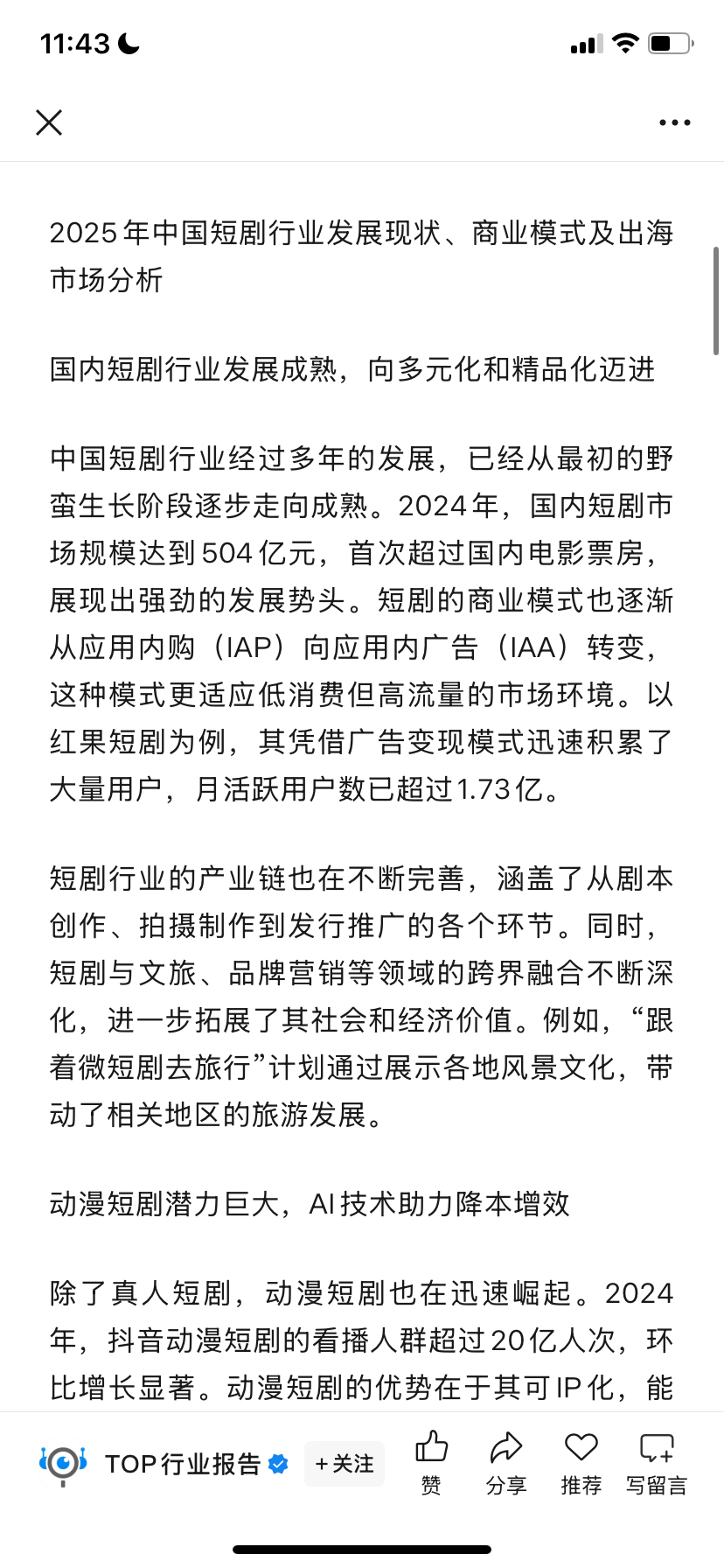 11:43

2025年中国短剧行业发展现状、商业模式及出海市场分析

国内短剧行业发展成熟，向多元化和精品化迈进

中国短剧行业经过多年的发展，已经从最初的野蛮生长阶段逐步走向成熟。2024年，国内短剧市场规模达到504亿元，首次超过国内电影票房，展现出强劲的发展势头。短剧的商业模式也逐渐从应用内购（IAP）向应用内广告（IAA）转变，这种模式更适应低消费但高流量的市场环境。以红果短剧为例，其凭借广告变现模式迅速积累了大量用户，月活跃用户数已超过1.73亿。

短剧行业的产业链也在不断完善，涵盖了从剧本创作、拍摄制作到发行推广的各个环节。同时，短剧与文旅、品牌营销等领域的跨界融合不断深化，进一步拓展了其社会和经济价值。例如，“跟着微短剧去旅行”计划通过展示各地风景文化，带动了相关地区的旅游发展。

动漫短剧潜力巨大，AI技术助力降本增效

除了真人短剧，动漫短剧也在迅速崛起。2024年，抖音动漫短剧的看播人群超过20亿人次，环比增长显著。动漫短剧的优势在于其可IP化，能

TOP行业报告 +关注 赞 分享 推荐 写留言